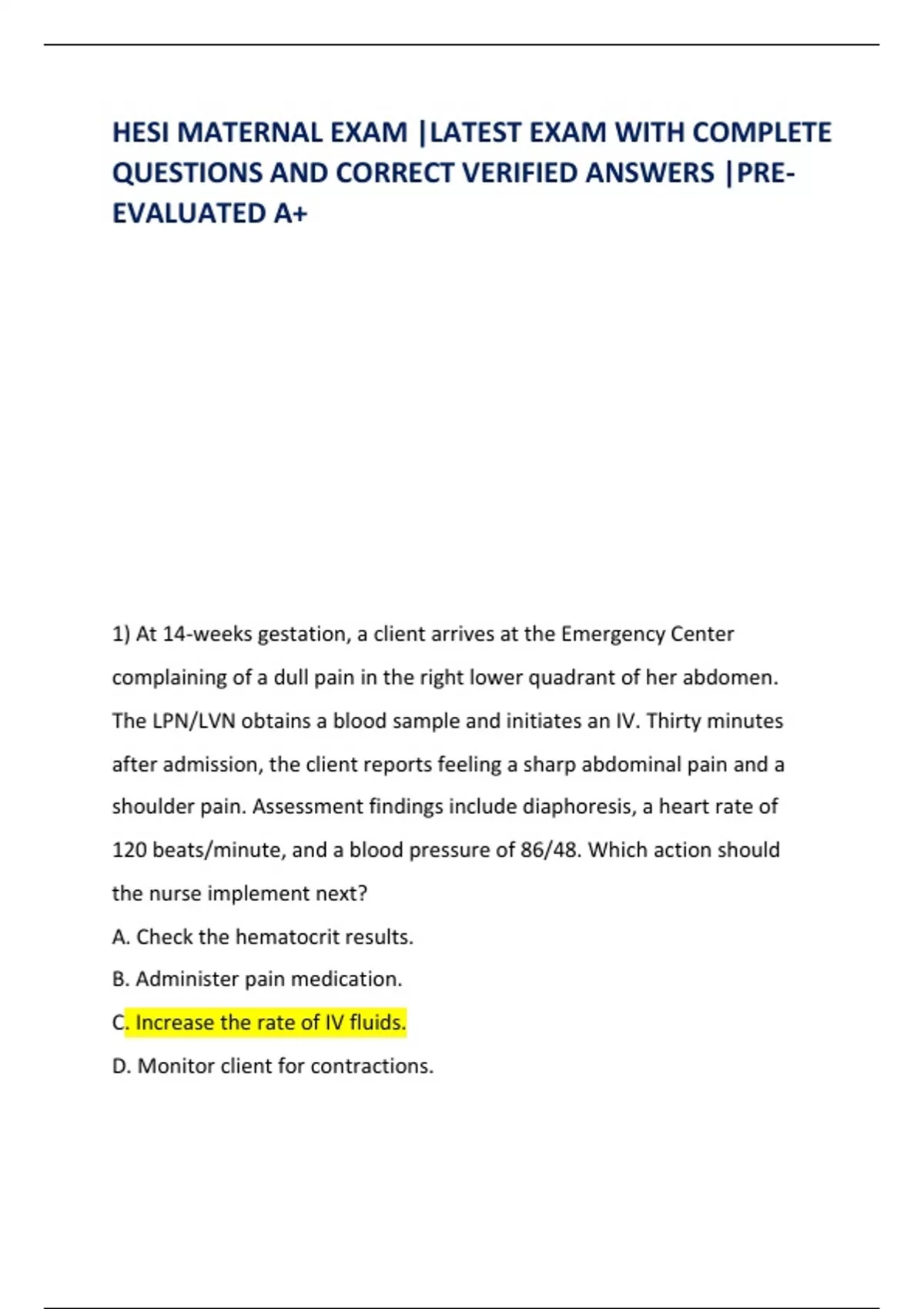 HESI MATERNAL EXAM |LATEST EXAM WITH COMPLETE QUESTIONS AND CORRECT VERIFIED ANSWERS |PRE-EVALUATED A+

1) At 14-weeks gestation, a client arrives at the Emergency Center complaining of a dull pain in the right lower quadrant of her abdomen. The LPN/LVN obtains a blood sample and initiates an IV. Thirty minutes after admission, the client reports feeling a sharp abdominal pain and a shoulder pain. Assessment findings include diaphoresis, a heart rate of 120 beats/minute, and a blood pressure of 86/48. Which action should the nurse implement next?

A. Check the hematocrit results.

B. Administer pain medication.

C. Increase the rate of IV fluids.

D. Monitor client for contractions.